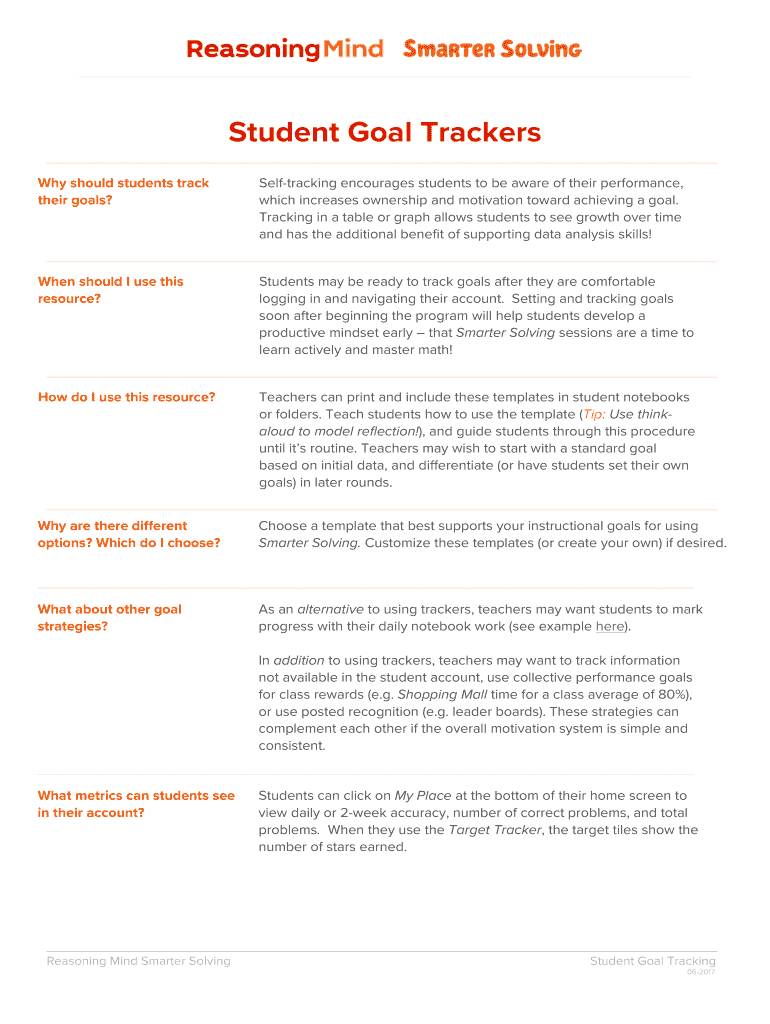 ReasoningMind Smarter Solving

Student Goal Trackers

Why should students track their goals?

Self-tracking encourages students to be aware of their performance, which increases ownership and motivation toward achieving a goal. Tracking in a table or graph allows students to see growth over time and has the additional benefit of supporting data analysis skills!

When should I use this resource?

Students may be ready to track goals after they are comfortable logging in and navigating their account. Setting and tracking goals soon after beginning the program will help students develop a productive mindset early – that Smarter Solving sessions are a time to learn actively and master math!

How do I use this resource?

Teachers can print and include these templates in student notebooks or folders. Teach students how to use the template (Tip: Use think-aloud to model reflection!), and guide students through this procedure until it's routine. Teachers may wish to start with a standard goal based on initial data, and differentiate (or have students set their own goals) in later rounds.

Why are there different options? Which do I choose?

Choose a template that best supports your instructional goals for using Smarter Solving. Customize these templates (or create your own) if desired.

What about other goal strategies?

As an alternative to using trackers, teachers may want students to mark progress with their daily notebook work (see example here).

In addition to using trackers, teachers may want to track information not available in the student account, use collective performance goals for class rewards (e.g. Shopping Mall time for a class average of 80%), or use posted recognition (e.g. leader boards). These strategies can complement each other if the overall motivation system is simple and consistent.

What metrics can students see in their account?

Students can click on My Place at the bottom of their home screen to view daily or 2-week accuracy, number of correct problems, and total problems. When they use the Target Tracker, the target tiles show the number of stars earned.

Reasoning Mind Smarter Solving

Student Goal Tracking
06-2017